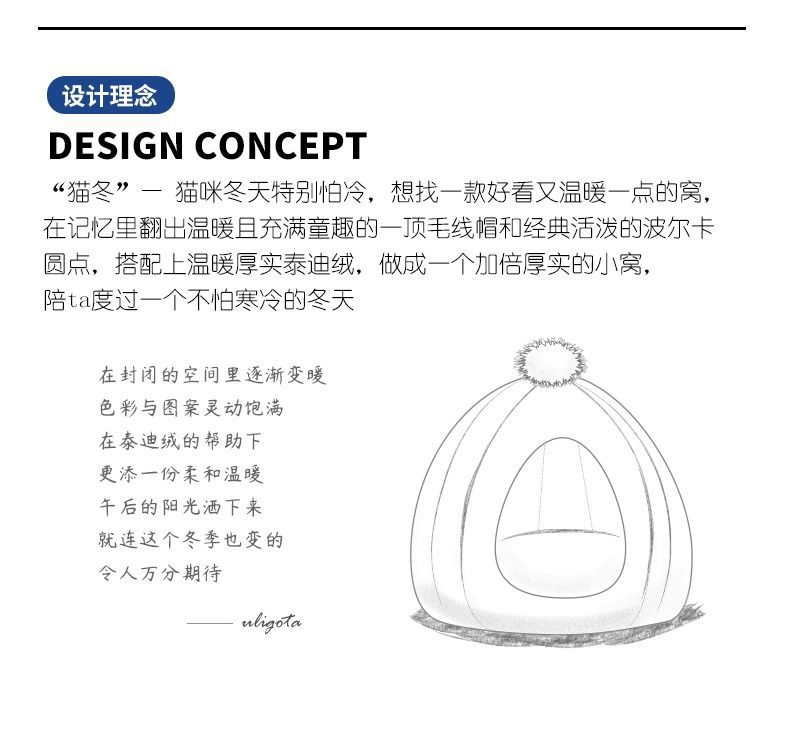 设计理念

DESIGN CONCEPT

“猫冬”一 猫咪冬天特别怕冷，想找一款好看又温暖一点的窝，在记忆里翻出温暖且充满童趣的一顶毛线帽和经典活泼的波尔卡圆点，搭配上温暖厚实泰迪绒，做成一个加倍厚实的小窝，陪ta度过一个不怕寒冷的冬天

在封闭的空间里逐渐变暖
色彩与图案灵动饱满
在泰迪绒的帮助下
更添一份柔和温暖
午后的阳光洒下来
就连这个冬季也变的
令人万分期待

—— uligota